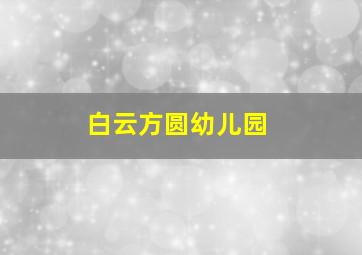 白云方圆幼儿园